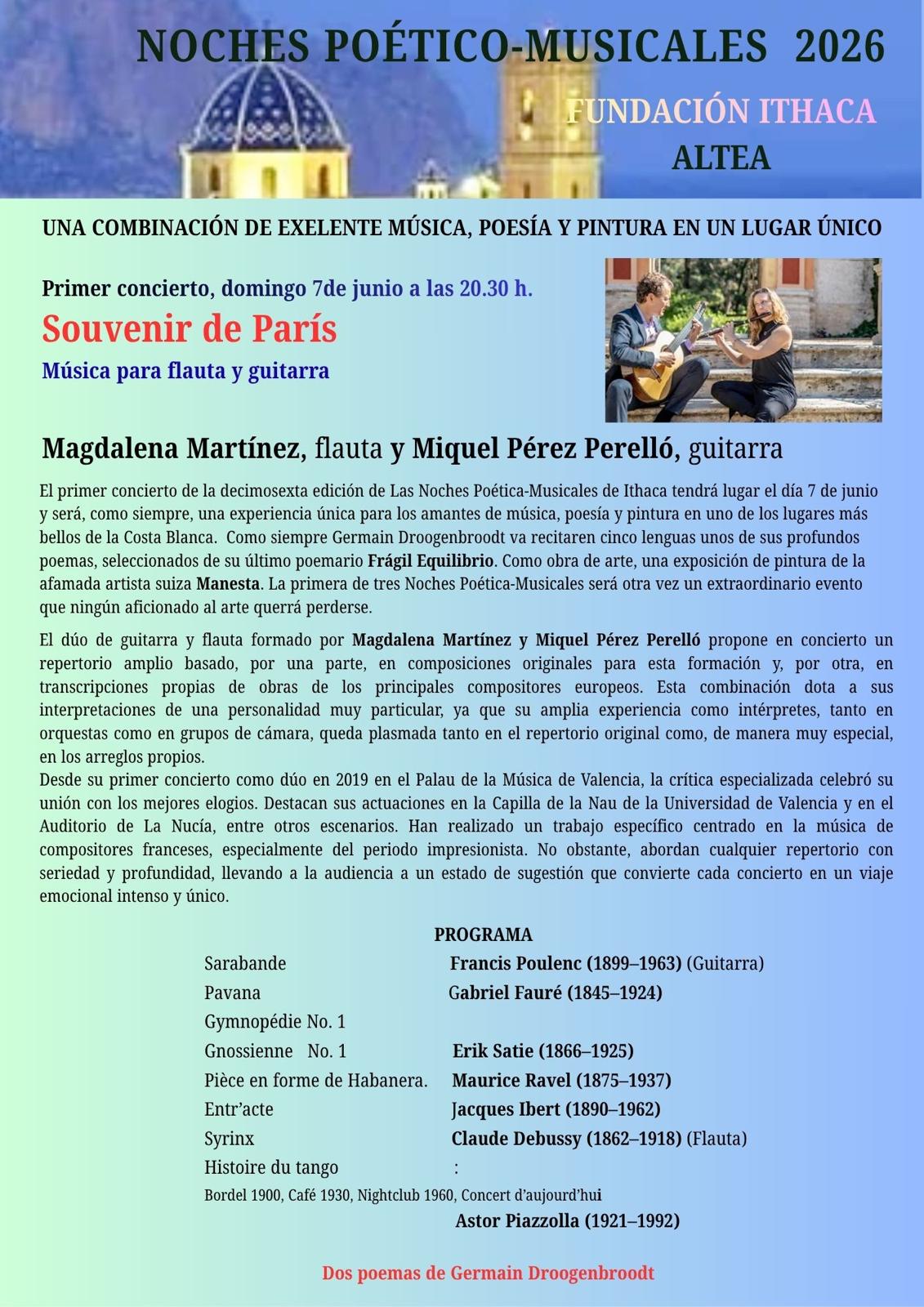 NOCHES POÉTICO-MUSICALES 2026

FUNDACIÓN ITHACA
ALTEA

UNA COMBINACIÓN DE EXELENTE MÚSICA, POESÍA Y PINTURA EN UN LUGAR ÚNICO

Primer concierto, domingo 7de junio a las 20.30 h.

Souvenir de París

Música para flauta y guitarra

Magdalena Martínez, flauta y Miquel Pérez Perelló, guitarra

El primer concierto de la decimosexta edición de Las Noches Poética-Musicales de Ithaca tendrá lugar el día 7 de junio y será, como siempre, una experiencia única para los amantes de música, poesía y pintura en uno de los lugares más bellos de la Costa Blanca. Como siempre Germain Droogenbroodt va recitaren cinco lenguas unos de sus profundos poemas, seleccionados de su último poemario Frágil Equilibrio. Como obra de arte, una exposición de pintura de la afamada artista suiza Manesta. La primera de tres Noches Poética-Musicales será otra vez un extraordinario evento que ningún aficionado al arte querrá perderse.

El dúo de guitarra y flauta formado por Magdalena Martínez y Miquel Pérez Perelló propone en concierto un repertorio amplio basado, por una parte, en composiciones originales para esta formación y, por otra, en transcripciones propias de obras de los principales compositores europeos. Esta combinación dota a sus interpretaciones de una personalidad muy particular, ya que su amplia experiencia como intérpretes, tanto en orquestas como en grupos de cámara, queda plasmada tanto en el repertorio original como, de manera muy especial, en los arreglos propios.
Desde su primer concierto como dúo en 2019 en el Palau de la Música de Valencia, la crítica especializada celebró su unión con los mejores elogios. Destacan sus actuaciones en la Capilla de la Nau de la Universidad de Valencia y en el Auditorio de La Nucía, entre otros escenarios. Han realizado un trabajo específico centrado en la música de compositores franceses, especialmente del periodo impresionista. No obstante, abordan cualquier repertorio con seriedad y profundidad, llevando a la audiencia a un estado de sugestión que convierte cada concierto en un viaje emocional intenso y único.

PROGRAMA
Sarabande Francis Poulenc (1899–1963) (Guitarra)
Pavana Gabriel Fauré (1845–1924)
Gymnopédie No. 1
Gnossienne No. 1 Erik Satie (1866–1925)
Pièce en forme de Habanera. Maurice Ravel (1875–1937)
Entr'acte Jacques Ibert (1890–1962)
Syrinx Claude Debussy (1862–1918) (Flauta)
Histoire du tango :
Bordel 1900, Café 1930, Nightclub 1960, Concert d'aujourd'hui
Astor Piazzolla (1921–1992)

Dos poemas de Germain Droogenbroodt